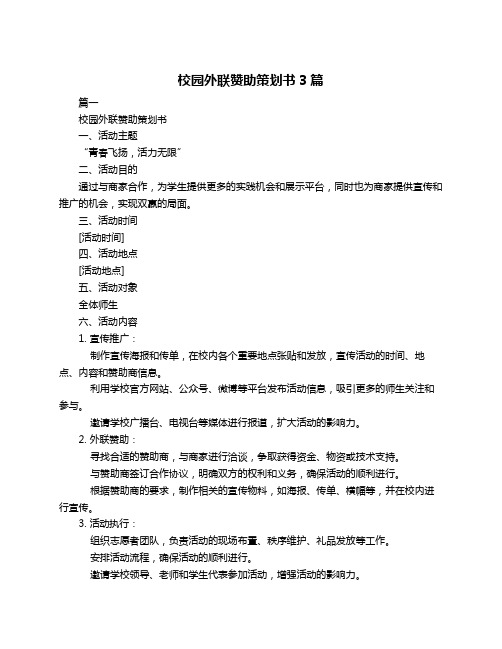 校园外联赞助策划书 3 篇

篇一

校园外联赞助策划书

一、活动主题

“青春飞扬，活力无限”

二、活动目的

通过与商家合作，为学生提供更多的实践机会和展示平台，同时也为商家提供宣传和推广的机会，实现双赢的局面。

三、活动时间

[活动时间]

四、活动地点

[活动地点]

五、活动对象

全体师生

六、活动内容

1. 宣传推广：

制作宣传海报和传单，在校内各个重要地点张贴和发放，宣传活动的时间、地点、内容和赞助商信息。

利用学校官方网站、公众号、微博等平台发布活动信息，吸引更多的师生关注和参与。

邀请学校广播台、电视台等媒体进行报道，扩大活动的影响力。

2. 外联赞助：

寻找合适的赞助商，与商家进行洽谈，争取获得资金、物资或技术支持。

与赞助商签订合作协议，明确双方的权利和义务，确保活动的顺利进行。

根据赞助商的要求，制作相关的宣传物料，如海报、传单、横幅等，并在校内进行宣传。

3. 活动执行：

组织志愿者团队，负责活动的现场布置、秩序维护、礼品发放等工作。

安排活动流程，确保活动的顺利进行。

邀请学校领导、老师和学生代表参加活动，增强活动的影响力。